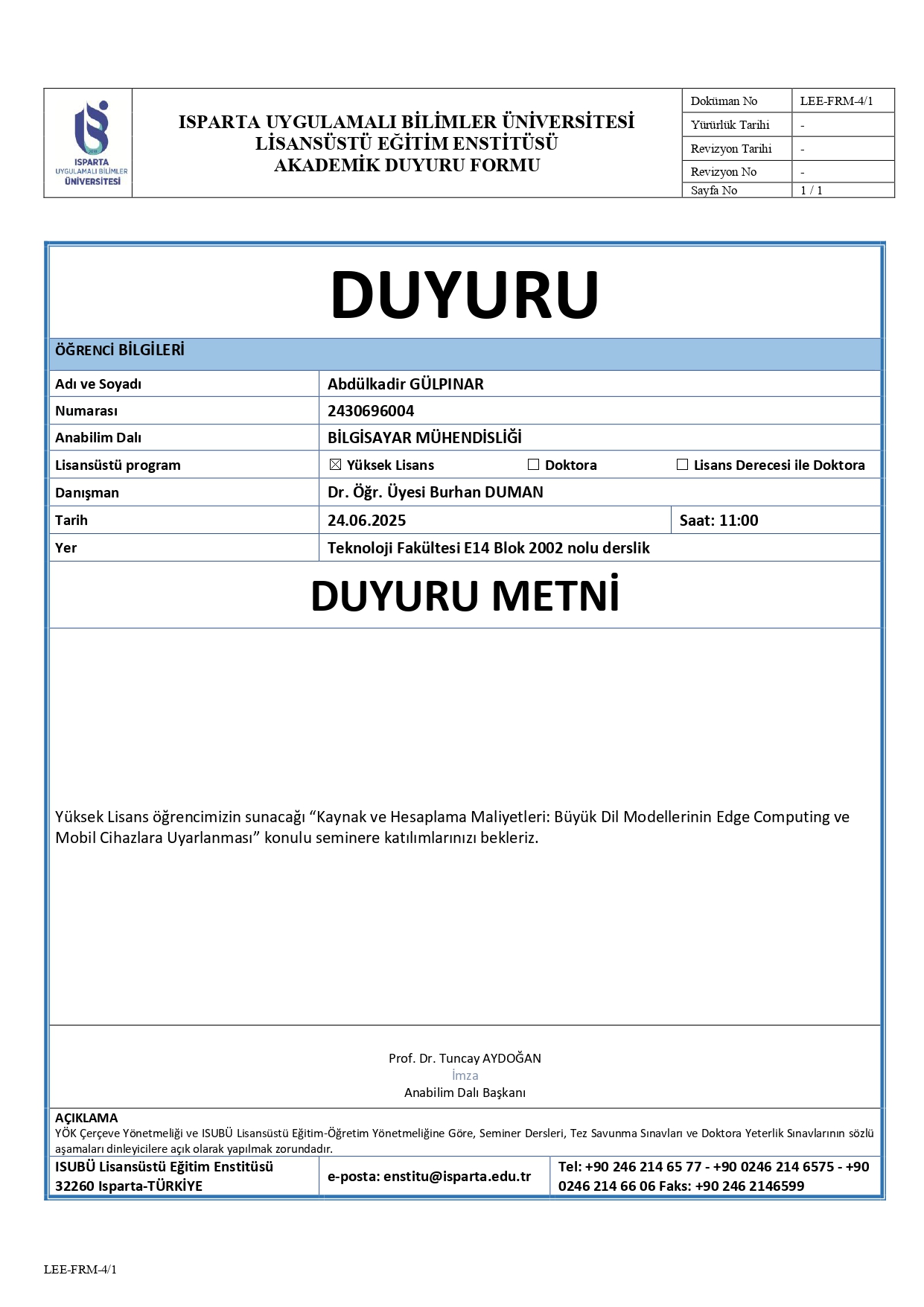 ISPARTA UYGULAMALI BİLİMLER ÜNİVERSİTESİ

ISPARTA UYGULAMALI BİLİMLER ÜNİVERSİTESİ
LİSANSÜSTÜ EĞİTİM ENSTİTÜSÜ
AKADEMİK DUYURU FORMU

| Doküman No | LEE-FRM-4/1 |
|---|---|
| Yürürlük Tarihi | - |
| Revizyon Tarihi | - |
| Revizyon No | - |
| Sayfa No | 1 / 1 |

DUYURU

ÖĞRENCİ BİLGİLERİ

| Adı ve Soyadı | Abdülkadir GÜLPINAR |
|---|---|
| Numarası | 2430696004 |
| Anabilim Dalı | BİLGİSAYAR MÜHENDİSLİĞİ |
| Lisansüstü program | ☒ Yüksek Lisans ☐ Doktora ☐ Lisans Derecesi ile Doktora |
| Danışman | Dr. Öğr. Üyesi Burhan DUMAN |
| Tarih | 24.06.2025 Saat: 11:00 |
| Yer | Teknoloji Fakültesi E14 Blok 2002 nolu derslik |

DUYURU METNİ

Yüksek Lisans öğrencimizin sunacağı “Kaynak ve Hesaplama Maliyetleri: Büyük Dil Modellerinin Edge Computing ve Mobil Cihazlara Uyarlanması” konulu seminere katılımlarınızı bekleriz.

Prof. Dr. Tuncay AYDOĞAN
İmza
Anabilim Dalı Başkanı

AÇIKLAMA
YÖK Çerçeve Yönetmeliği ve ISUBÜ Lisansüstü Eğitim-Öğretim Yönetmeliğine Göre, Seminer Dersleri, Tez Savunma Sınavları ve Doktora Yeterlik Sınavlarının sözlü aşamaları dinleyicilere açık olarak yapılmak zorundadır.

| ISUBÜ Lisansüstü Eğitim Enstitüsü 32260 Isparta-TÜRKİYE | e-posta: enstitu@isparta.edu.tr | Tel: +90 246 214 65 77 - +90 0246 214 6575 - +90 0246 214 66 06 Faks: +90 246 2146599 |
|---|---|---|

LEE-FRM-4/1